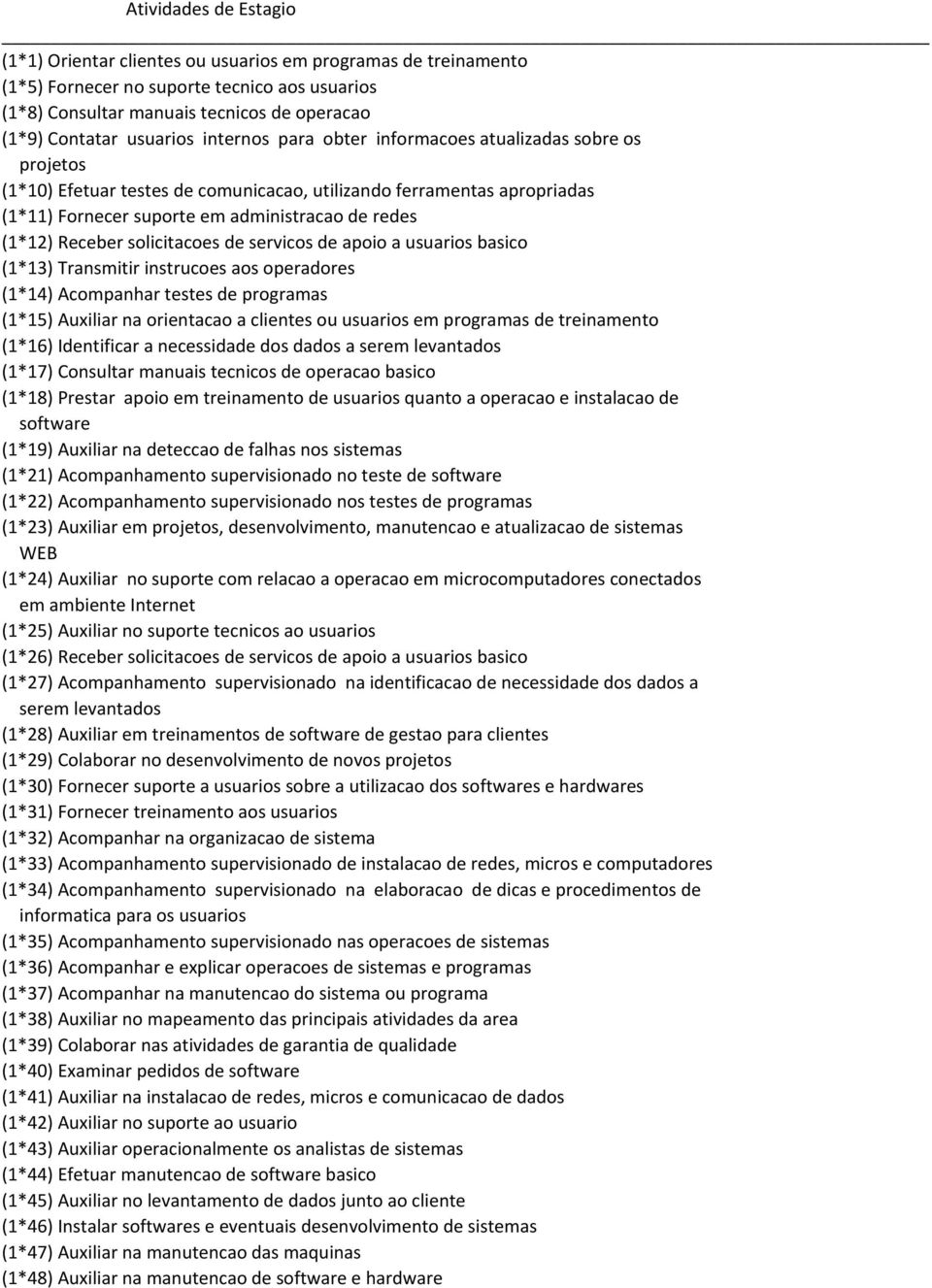 Atividades de Estagio

(1*1) Orientar clientes ou usuarios em programas de treinamento
(1*5) Fornecer no suporte tecnico aos usuarios
(1*8) Consultar manuais tecnicos de operacao
(1*9) Contatar usuarios internos para obter informacoes atualizadas sobre os projetos
(1*10) Efetuar testes de comunicacao, utilizando ferramentas apropriadas
(1*11) Fornecer suporte em administracao de redes
(1*12) Receber solicitacoes de servicos de apoio a usuarios basico
(1*13) Transmitir instrucoes aos operadores
(1*14) Acompanhar testes de programas
(1*15) Auxiliar na orientacao a clientes ou usuarios em programas de treinamento
(1*16) Identificar a necessidade dos dados a serem levantados
(1*17) Consultar manuais tecnicos de operacao basico
(1*18) Prestar apoio em treinamento de usuarios quanto a operacao e instalacao de software
(1*19) Auxiliar na deteccao de falhas nos sistemas
(1*21) Acompanhamento supervisionado no teste de software
(1*22) Acompanhamento supervisionado nos testes de programas
(1*23) Auxiliar em projetos, desenvolvimento, manutencao e atualizacao de sistemas WEB
(1*24) Auxiliar no suporte com relacao a operacao em microcomputadores conectados em ambiente Internet
(1*25) Auxiliar no suporte tecnicos ao usuarios
(1*26) Receber solicitacoes de servicos de apoio a usuarios basico
(1*27) Acompanhamento supervisionado na identificacao de necessidade dos dados a serem levantados
(1*28) Auxiliar em treinamentos de software de gestao para clientes
(1*29) Colaborar no desenvolvimento de novos projetos
(1*30) Fornecer suporte a usuarios sobre a utilizacao dos softwares e hardwares
(1*31) Fornecer treinamento aos usuarios
(1*32) Acompanhar na organizacao de sistema
(1*33) Acompanhamento supervisionado de instalacao de redes, micros e computadores
(1*34) Acompanhamento supervisionado na elaboracao de dicas e procedimentos de informatica para os usuarios
(1*35) Acompanhamento supervisionado nas operacoes de sistemas
(1*36) Acompanhar e explicar operacoes de sistemas e programas
(1*37) Acompanhar na manutencao do sistema ou programa
(1*38) Auxiliar no mapeamento das principais atividades da area
(1*39) Colaborar nas atividades de garantia de qualidade
(1*40) Examinar pedidos de software
(1*41) Auxiliar na instalacao de redes, micros e comunicacao de dados
(1*42) Auxiliar no suporte ao usuario
(1*43) Auxiliar operacionalmente os analistas de sistemas
(1*44) Efetuar manutencao de software basico
(1*45) Auxiliar no levantamento de dados junto ao cliente
(1*46) Instalar softwares e eventuais desenvolvimento de sistemas
(1*47) Auxiliar na manutencao das maquinas
(1*48) Auxiliar na manutencao de software e hardware